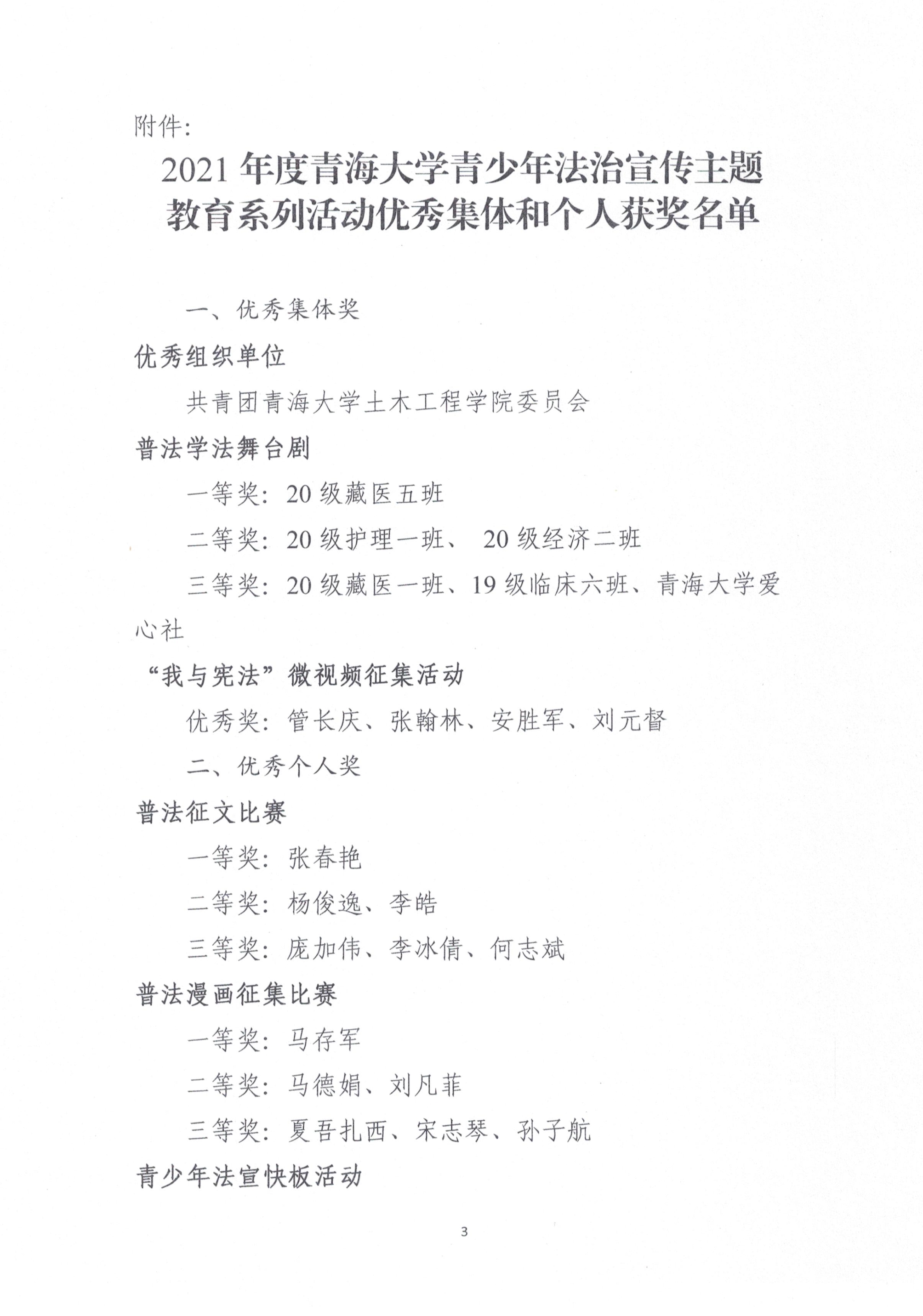 附件:

2021 年度青海大学青少年法治宣传主题教育系列活动优秀集体和个人获奖名单

一、优秀集体奖

优秀组织单位

共青团青海大学土木工程学院委员会

普法学法舞台剧

一等奖: 20 级藏医五班

二等奖: 20 级护理一班、 20 级经济二班

三等奖: 20 级藏医一班、19 级临床六班、青海大学爱心社

“我与宪法”微视频征集活动

优秀奖: 管长庆、张翰林、安胜军、刘元督

二、优秀个人奖

普法征文比赛

一等奖: 张春艳

二等奖: 杨俊逸、李皓

三等奖: 庞加伟、李冰倩、何志斌

普法漫画征集比赛

一等奖: 马存军

二等奖: 马德娟、刘凡菲

三等奖: 夏吾扎西、宋志琴、孙子航

青少年法宣快板活动

3